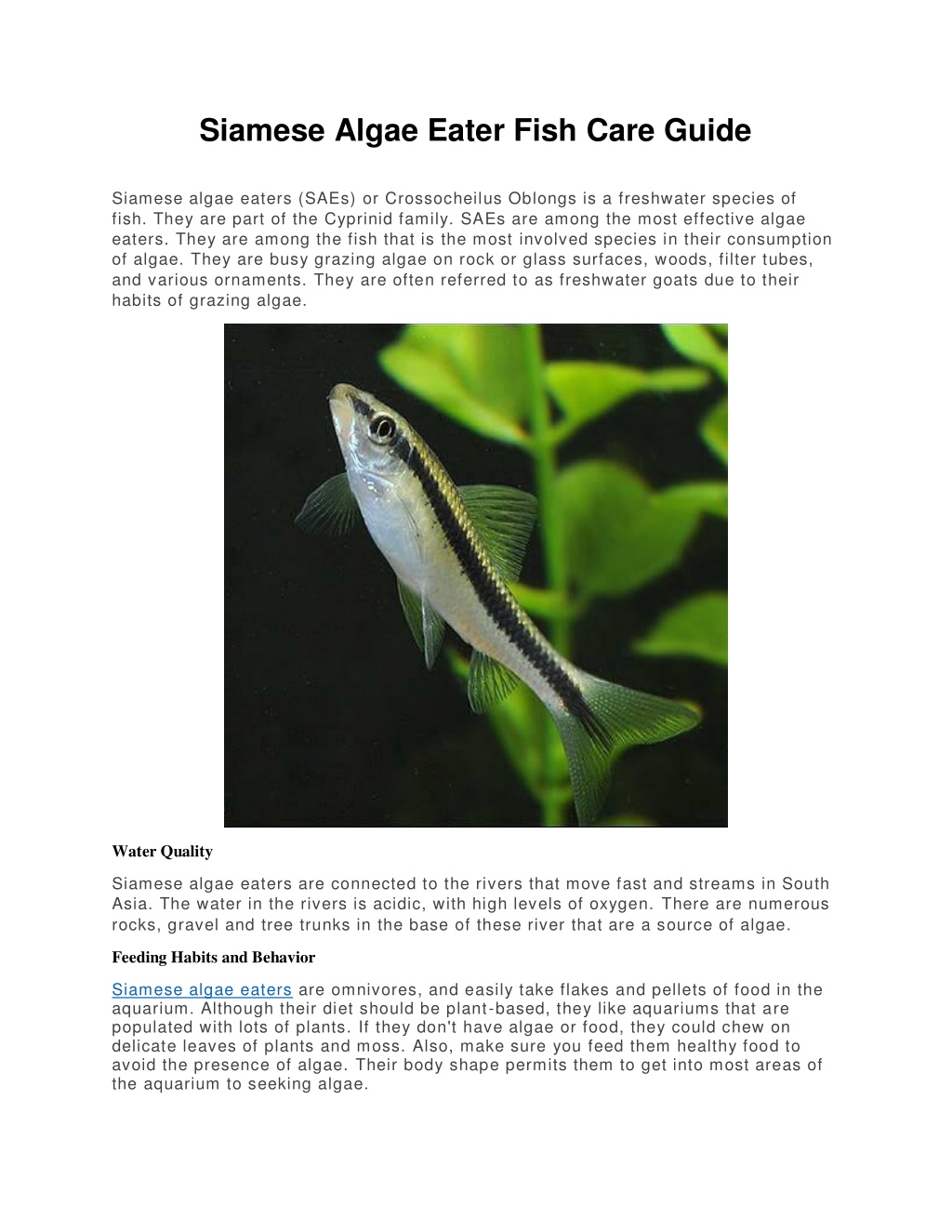 Siamese Algae Eater Fish Care Guide

Siamese algae eaters (SAEs) or Crossocheilus Oblongs is a freshwater species of fish. They are part of the Cyprinid family. SAEs are among the most effective algae eaters. They are among the fish that is the most involved species in their consumption of algae. They are busy grazing algae on rock or glass surfaces, woods, filter tubes, and various ornaments. They are often referred to as freshwater goats due to their habits of grazing algae.

Water Quality

Siamese algae eaters are connected to the rivers that move fast and streams in South Asia. The water in the rivers is acidic, with high levels of oxygen. There are numerous rocks, gravel and tree trunks in the base of these river that are a source of algae.

Feeding Habits and Behavior

Siamese algae eaters are omnivores, and easily take flakes and pellets of food in the aquarium. Although their diet should be plant-based, they like aquariums that are populated with lots of plants. If they don't have algae or food, they could chew on delicate leaves of plants and moss. Also, make sure you feed them healthy food to avoid the presence of algae. Their body shape permits them to get into most areas of the aquarium to seeking algae.